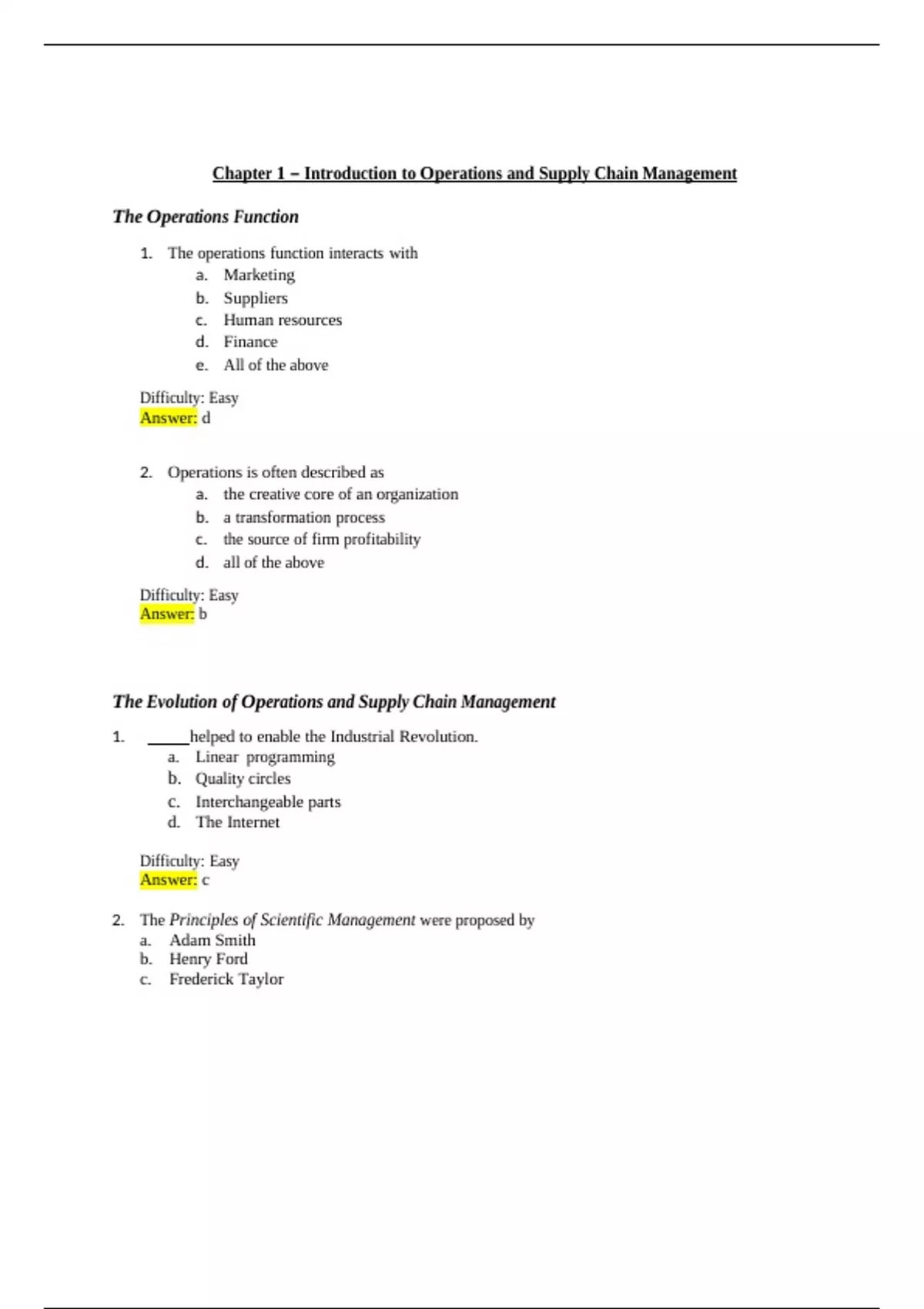 Chapter 1 – Introduction to Operations and Supply Chain Management

The Operations Function

1. The operations function interacts with
a. Marketing
b. Suppliers
c. Human resources
d. Finance
e. All of the above

Difficulty: Easy
Answer: d

2. Operations is often described as
a. the creative core of an organization
b. a transformation process
c. the source of firm profitability
d. all of the above

Difficulty: Easy
Answer: b

The Evolution of Operations and Supply Chain Management

1. ____helped to enable the Industrial Revolution.
a. Linear programming
b. Quality circles
c. Interchangeable parts
d. The Internet

Difficulty: Easy
Answer: c

2. The Principles of Scientific Management were proposed by
a. Adam Smith
b. Henry Ford
c. Frederick Taylor